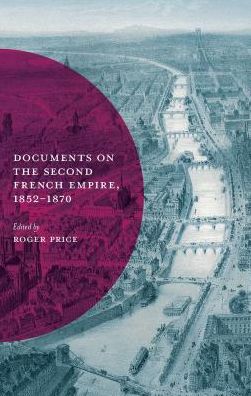 DOCUMENTS ON THE SECOND FRENCH EMPIRE, 1852–1870

Edited by
ROGER PRICE